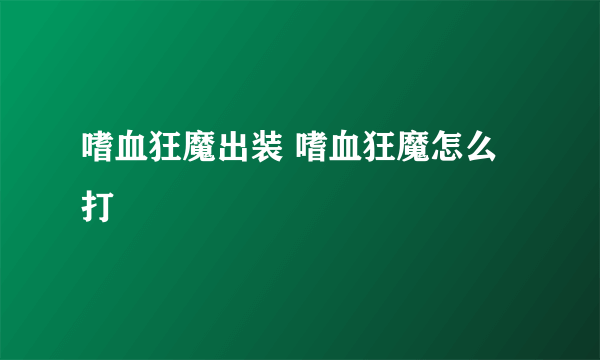 嗜血狂魔出装 嗜血狂魔怎么打